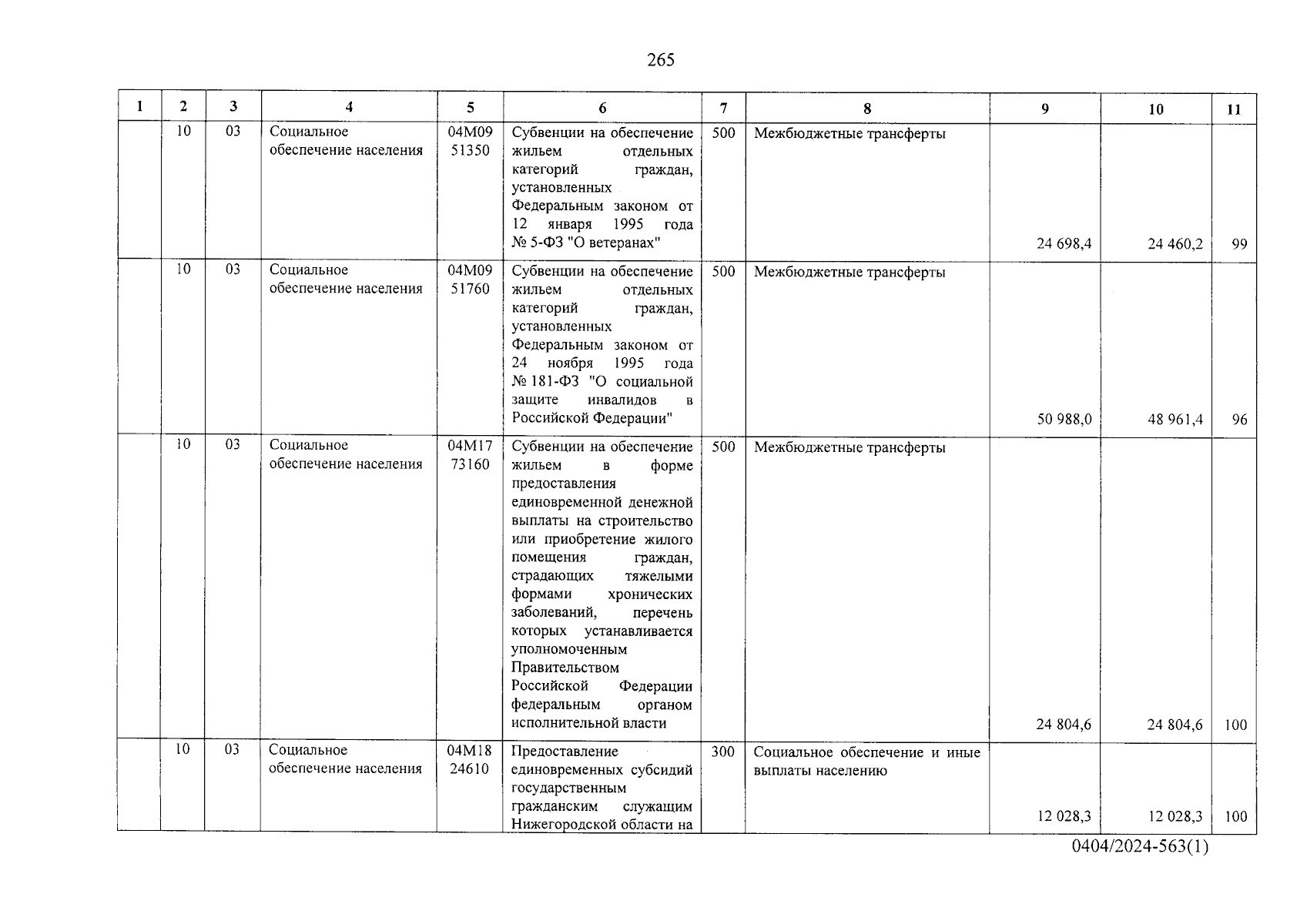 265

| 1 | 2 | 3 | 4 | 5 | 6 | 7 | 8 | 9 | 10 | 11 |
|---|---|---|---|---|---|---|---|---|---|---|
| | 10 | 03 | Социальное обеспечение населения | 04М09 51350 | Субвенции на обеспечение жильем отдельных категорий граждан, установленных Федеральным законом от 12 января 1995 года № 5-ФЗ "О ветеранах" | 500 | Межбюджетные трансферты | 24 698,4 | 24 460,2 | 99 |
| | 10 | 03 | Социальное обеспечение населения | 04М09 51760 | Субвенции на обеспечение жильем отдельных категорий граждан, установленных Федеральным законом от 24 ноября 1995 года № 181-ФЗ "О социальной защите инвалидов в Российской Федерации" | 500 | Межбюджетные трансферты | 50 988,0 | 48 961,4 | 96 |
| | 10 | 03 | Социальное обеспечение населения | 04М17 73160 | Субвенции на обеспечение жильем в форме предоставления единовременной денежной выплаты на строительство или приобретение жилого помещения граждан, страдающих тяжелыми формами хронических заболеваний, перечень которых устанавливается уполномоченным Правительством Российской Федерации федеральным органом исполнительной власти | 500 | Межбюджетные трансферты | 24 804,6 | 24 804,6 | 100 |
| | 10 | 03 | Социальное обеспечение населения | 04М18 24610 | Предоставление единовременных субсидий государственным гражданским служащим Нижегородской области на | 300 | Социальное обеспечение и иные выплаты населению | 12 028,3 | 12 028,3 | 100 |

0404/2024-563(1)